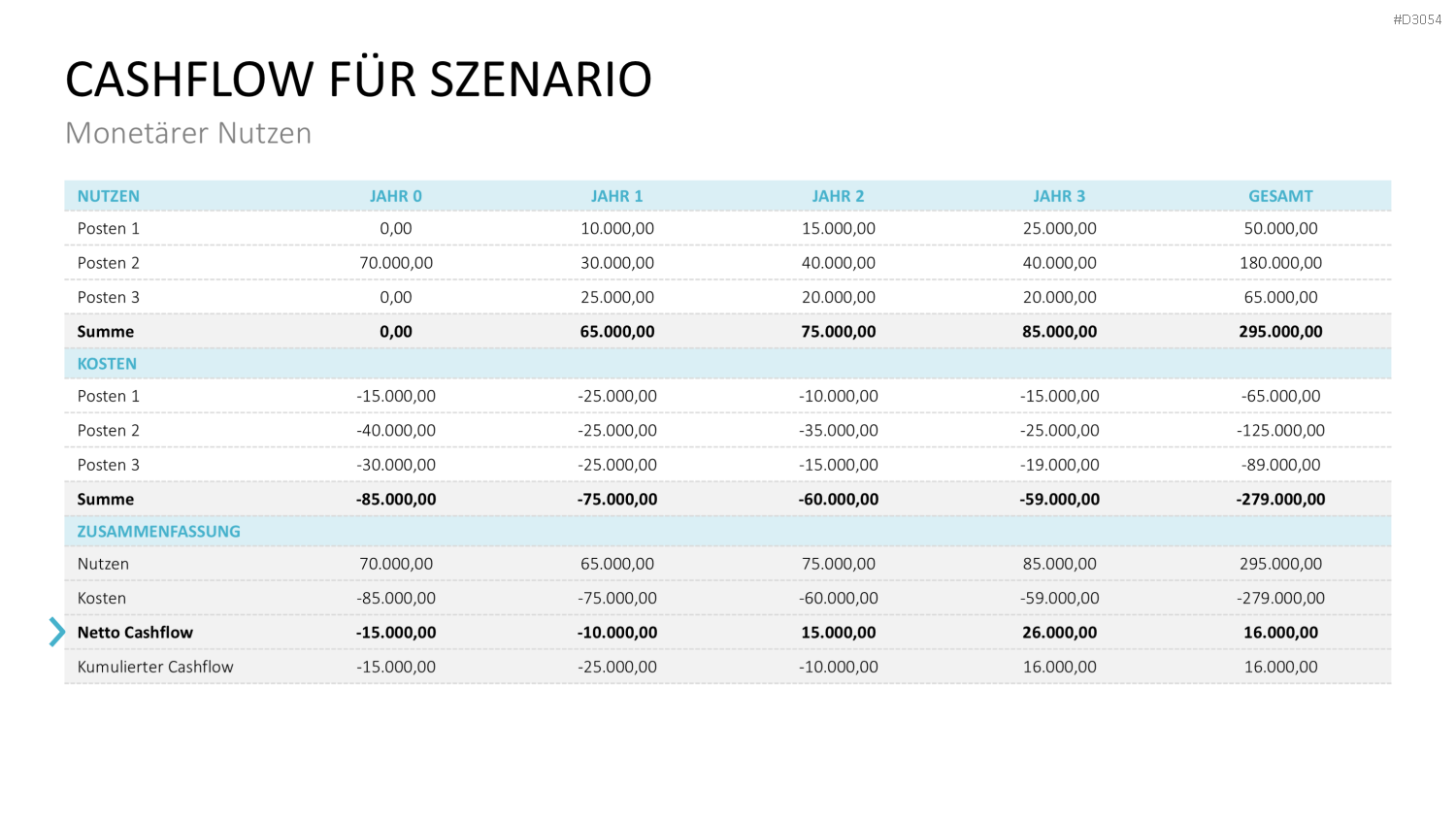 #D3054

CASHFLOW FÜR SZENARIO

Monetärer Nutzen

| NUTZEN | JAHR 0 | JAHR 1 | JAHR 2 | JAHR 3 | GESAMT |
|---|---|---|---|---|---|
| Posten 1 | 0,00 | 10.000,00 | 15.000,00 | 25.000,00 | 50.000,00 |
| Posten 2 | 70.000,00 | 30.000,00 | 40.000,00 | 40.000,00 | 180.000,00 |
| Posten 3 | 0,00 | 25.000,00 | 20.000,00 | 20.000,00 | 65.000,00 |
| Summe | 0,00 | 65.000,00 | 75.000,00 | 85.000,00 | 295.000,00 |
| KOSTEN | | | | | |
| Posten 1 | -15.000,00 | -25.000,00 | -10.000,00 | -15.000,00 | -65.000,00 |
| Posten 2 | -40.000,00 | -25.000,00 | -35.000,00 | -25.000,00 | -125.000,00 |
| Posten 3 | -30.000,00 | -25.000,00 | -15.000,00 | -19.000,00 | -89.000,00 |
| Summe | -85.000,00 | -75.000,00 | -60.000,00 | -59.000,00 | -279.000,00 |
| ZUSAMMENFASSUNG | | | | | |
| Nutzen | 70.000,00 | 65.000,00 | 75.000,00 | 85.000,00 | 295.000,00 |
| Kosten | -85.000,00 | -75.000,00 | -60.000,00 | -59.000,00 | -279.000,00 |
| Netto Cashflow | -15.000,00 | -10.000,00 | 15.000,00 | 26.000,00 | 16.000,00 |
| Kumulierter Cashflow | -15.000,00 | -25.000,00 | -10.000,00 | 16.000,00 | 16.000,00 |